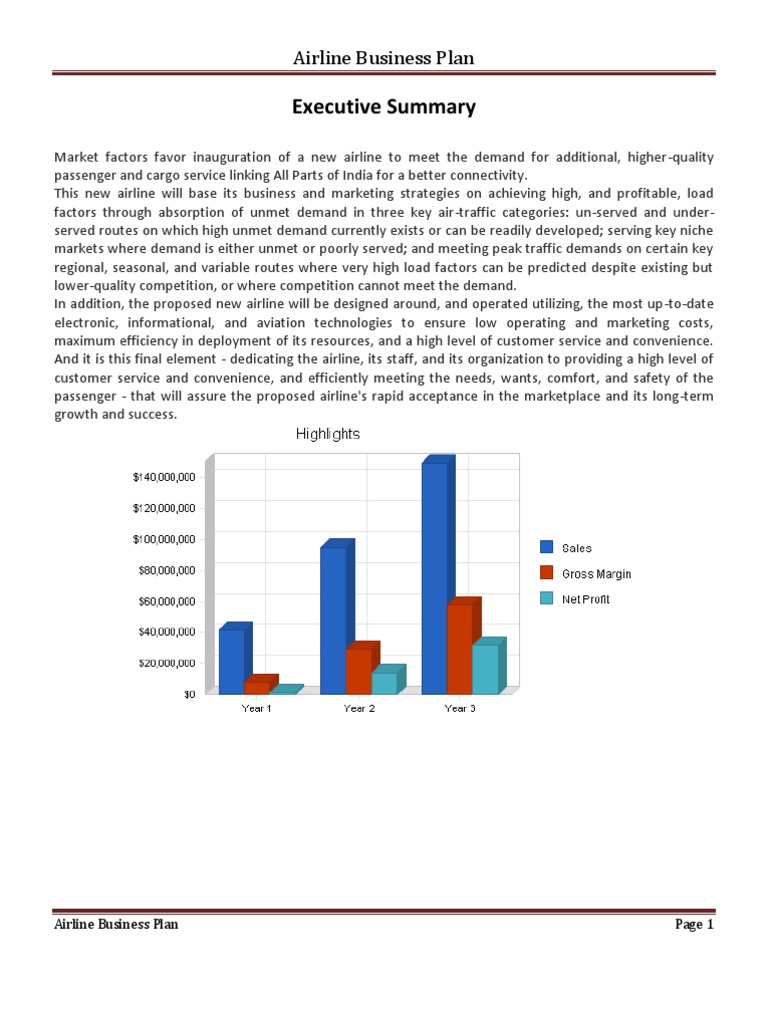 Airline Business Plan

Executive Summary

Market factors favor inauguration of a new airline to meet the demand for additional, higher-quality passenger and cargo service linking All Parts of India for a better connectivity.
This new airline will base its business and marketing strategies on achieving high, and profitable, load factors through absorption of unmet demand in three key air-traffic categories: un-served and under-served routes on which high unmet demand currently exists or can be readily developed; serving key niche markets where demand is either unmet or poorly served; and meeting peak traffic demands on certain key regional, seasonal, and variable routes where very high load factors can be predicted despite existing but lower-quality competition, or where competition cannot meet the demand.
In addition, the proposed new airline will be designed around, and operated utilizing, the most up-to-date electronic, informational, and aviation technologies to ensure low operating and marketing costs, maximum efficiency in deployment of its resources, and a high level of customer service and convenience.
And it is this final element - dedicating the airline, its staff, and its organization to providing a high level of customer service and convenience, and efficiently meeting the needs, wants, comfort, and safety of the passenger - that will assure the proposed airline's rapid acceptance in the marketplace and its long-term growth and success.

Highlights

$140,000,000
$120,000,000
$100,000,000
$80,000,000
$60,000,000
$40,000,000
$20,000,000
$0

Year 1
Year 2
Year 3

Sales
Gross Margin
Net Profit

Airline Business Plan
Page 1